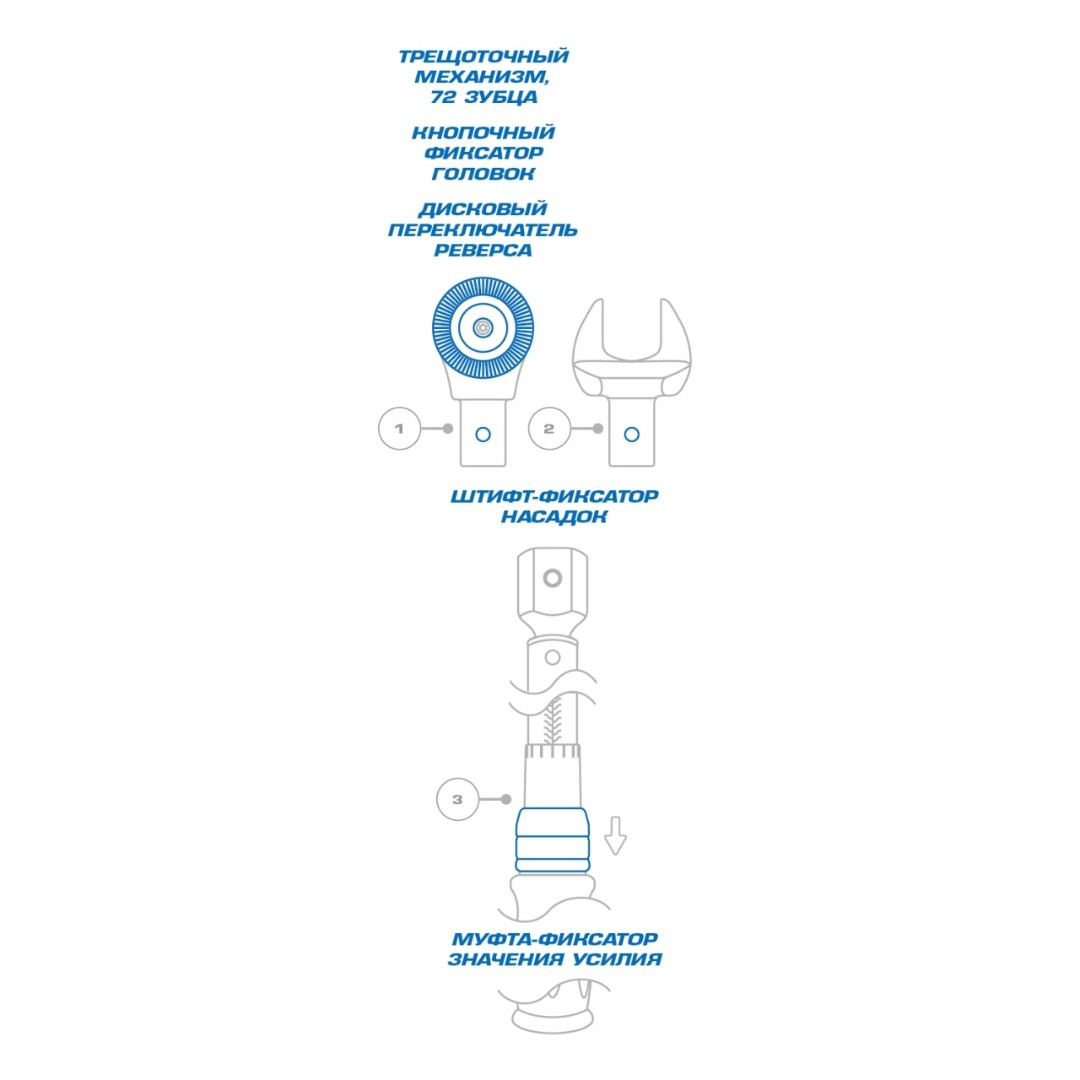 ТРЕЩОТОЧНЫЙ МЕХАНИЗМ, 72 ЗУБЦА

КНОПОЧНЫЙ ФИКСАТОР ГОЛОВОК

ДИСКОВЫЙ ПЕРЕКЛЮЧАТЕЛЬ РЕВЕРСА

1

2

ШТИФТ-ФИКСАТОР НАСАДОК

3

МУФТА-ФИКСАТОР ЗНАЧЕНИЯ УСИЛИЯ